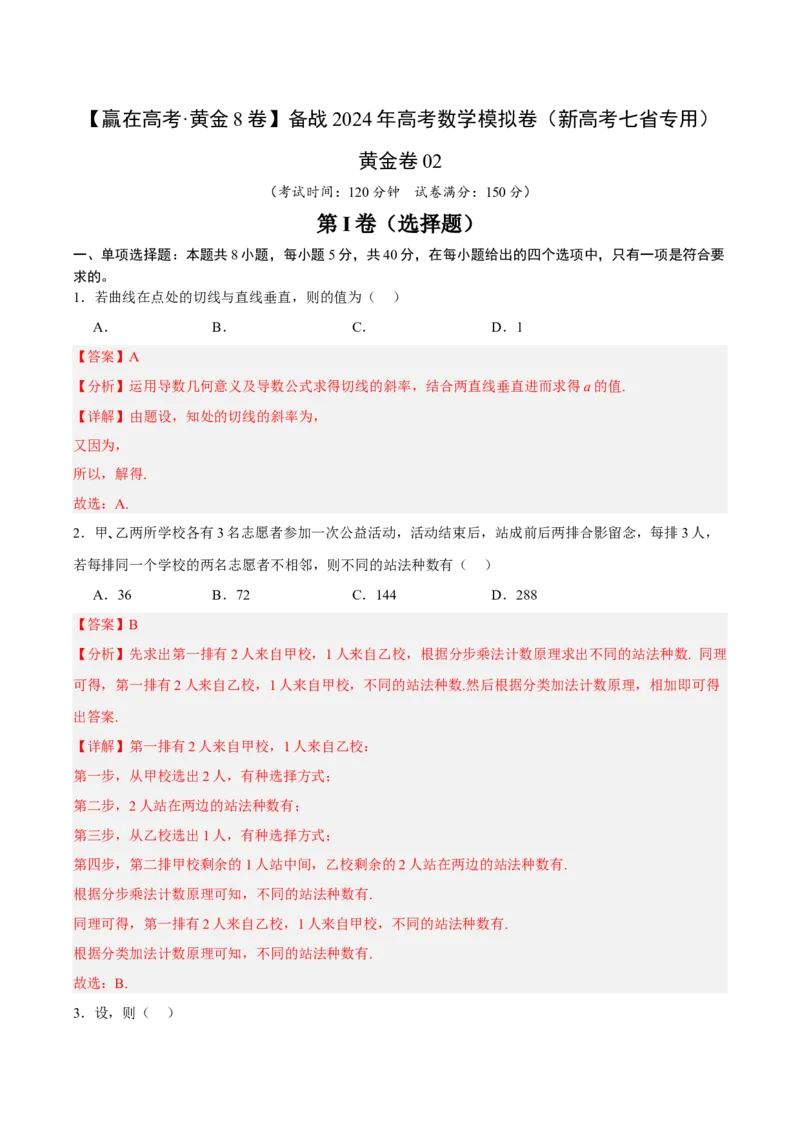 【赢在高考·黄金8卷】备战2024年高考数学模拟卷（新高考七省专用）

黄金卷02

（考试时间：120分钟 试卷满分：150分）

第I卷（选择题）

一、单项选择题：本题共8小题，每小题5分，共40分，在每小题给出的四个选项中，只有一项是符合要求的。

1．若曲线在点处的切线与直线垂直，则的值为（　）

A．　　B．　　C．　　D．1

【答案】A

【分析】运用导数几何意义及导数公式求得切线的斜率，结合两直线垂直进而求得$a$的值.

【详解】由题设，知处的切线的斜率为，

又因为，

所以，解得.

故选：A.

2．甲、乙两所学校各有3名志愿者参加一次公益活动，活动结束后，站成前后两排合影留念，每排3人，若每排同一个学校的两名志愿者不相邻，则不同的站法种数有（　）

A．36　　B．72　　C．144　　D．288

【答案】B

【分析】先求出第一排有2人来自甲校，1人来自乙校，根据分步乘法计数原理求出不同的站法种数. 同理可得，第一排有2人来自乙校，1人来自甲校，不同的站法种数.然后根据分类加法计数原理，相加即可得出答案.

【详解】第一排有2人来自甲校，1人来自乙校：

第一步，从甲校选出2人，有种选择方式；

第二步，2人站在两边的站法种数有；

第三步，从乙校选出1人，有种选择方式；

第四步，第二排甲校剩余的1人站中间，乙校剩余的2人站在两边的站法种数有.

根据分步乘法计数原理可知，不同的站法种数有.

同理可得，第一排有2人来自乙校，1人来自甲校，不同的站法种数有.

根据分类加法计数原理可知，不同的站法种数有.

故选：B.

3．设，则（　）